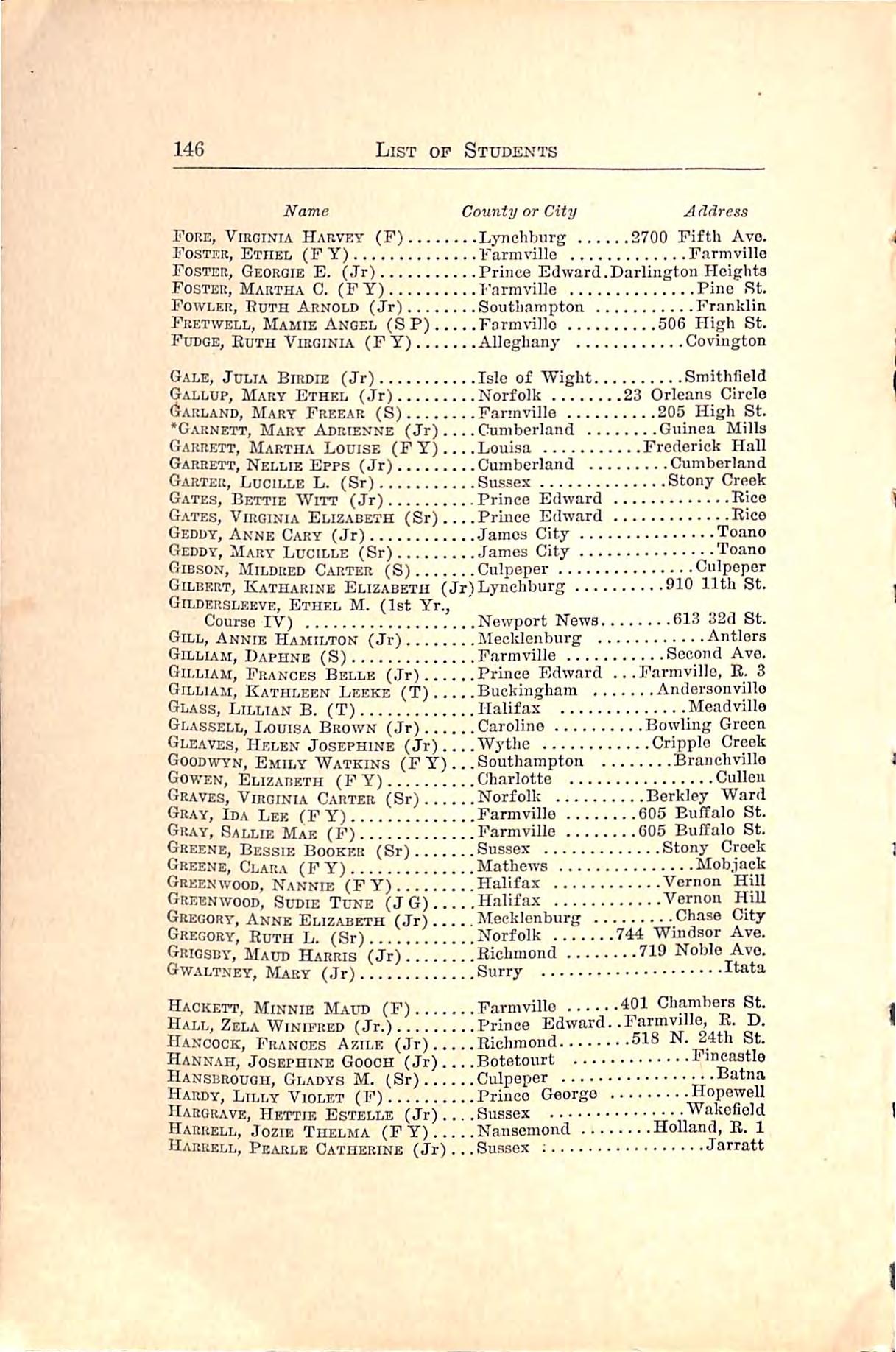 146 LIST OF STUDENTS

| Name | County or City | Address |
|---|---|---|
| FORE, VIRGINIA HARVEY (F) | Lynchburg | 2700 Fifth Ave. |
| FOSTER, ETHEL (F Y) | Farmville | Farmville |
| FOSTER, GEORGIE E. (Jr) | Prince Edward | Darlington Heights |
| FOSTER, MARTHA C. (F Y) | Farmville | Pine St. |
| FOWLER, RUTH ARNOLD (Jr) | Southampton | Franklin |
| FRETWELL, MAMIE ANGEL (S P) | Farmville | 506 High St. |
| FUDGE, RUTH VIRGINIA (F Y) | Alleghany | Covington |
| GALE, JULIA BIRDIE (Jr) | Isle of Wight | Smithfield |
| GALLUP, MARY ETHEL (Jr) | Norfolk | 23 Orleans Circle |
| GARLAND, MARY FREEAR (S) | Farmville | 205 High St. |
| *GARNETT, MARY ADRIENNE (Jr) | Cumberland | Guinea Mills |
| GARRETT, MARTHA LOUISE (F Y) | Louisa | Frederick Hall |
| GARRETT, NELLIE EPPS (Jr) | Cumberland | Cumberland |
| GARTER, LUCILLE L. (Sr) | Sussex | Stony Creek |
| GATES, BETTIE WITT (Jr) | Prince Edward | Rice |
| GATES, VIRGINIA ELIZABETH (Sr) | Prince Edward | Rice |
| GEDDY, ANNE CARY (Jr) | James City | Toano |
| GEDDY, MARY LUCILLE (Sr) | James City | Toano |
| GIBSON, MILDRED CARTER (S) | Culpeper | Culpeper |
| GILBERT, KATHARINE ELIZABETH (Jr) | Lynchburg | 910 11th St. |
| GILDERSLEEVE, ETHEL M. (1st Yr., Course IV) | Newport News | 613 32d St. |
| GILL, ANNIE HAMILTON (Jr) | Mecklenburg | Antlers |
| GILLIAM, DAPHNE (S) | Farmville | Second Ave. |
| GILLIAM, FRANCES BELLE (Jr) | Prince Edward | Farmville, R. 3 |
| GILLIAM, KATHLEEN LEEKE (T) | Buckingham | Andersonville |
| GLASS, LILLIAN B. (T) | Halifax | Meadville |
| GLASSELL, LOUISA BROWN (Jr) | Caroline | Bowling Green |
| GLEAVES, HELEN JOSEPHINE (Jr) | Wythe | Cripple Creek |
| GOODWYN, EMILY WATKINS (F Y) | Southampton | Branchville |
| GOWEN, ELIZABETH (F Y) | Charlotte | Cullen |
| GRAVES, VIRGINIA CARTER (Sr) | Norfolk | Berkley Ward |
| GRAY, IDA LEE (F Y) | Farmville | 605 Buffalo St. |
| GRAY, SALLIE MAE (F) | Farmville | 605 Buffalo St. |
| GREENE, BESSIE BOOKER (Sr) | Sussex | Stony Creek |
| GREENE, CLARA (F Y) | Mathews | Mobjack |
| GREENWOOD, NANNIE (F Y) | Halifax | Vernon Hill |
| GREENWOOD, SUDIE TUNE (J G) | Halifax | Vernon Hill |
| GREGORY, ANNE ELIZABETH (Jr) | Mecklenburg | Chase City |
| GREGORY, RUTH L. (Sr) | Norfolk | 744 Windsor Ave. |
| GRIGSBY, MAUD HARRIS (Jr) | Richmond | 719 Noble Ave. |
| GWALTNEY, MARY (Jr) | Surry | Itata |
| HACKETT, MINNIE MAUD (F) | Farmville | 401 Chambers St. |
| HALL, ZELA WINIFRED (Jr.) | Prince Edward | Farmville, R. D. |
| HANCOCK, FRANCES AZILE (Jr) | Richmond | 518 N. 24th St. |
| HANNAH, JOSEPHINE GOOCH (Jr) | Botetourt | Fincastle |
| HANSBROUGH, GLADYS M. (Sr) | Culpeper | Batna |
| HARDY, LILLY VIOLET (F) | Prince George | Hopewell |
| HARGRAVE, HETTIE ESTELLE (Jr) | Sussex | Wakefield |
| HARRELL, JOZIE THELMA (F Y) | Nansemond | Holland, R. 1 |
| HARRELL, PEARLE CATHERINE (Jr) | Sussex | Jarratt |